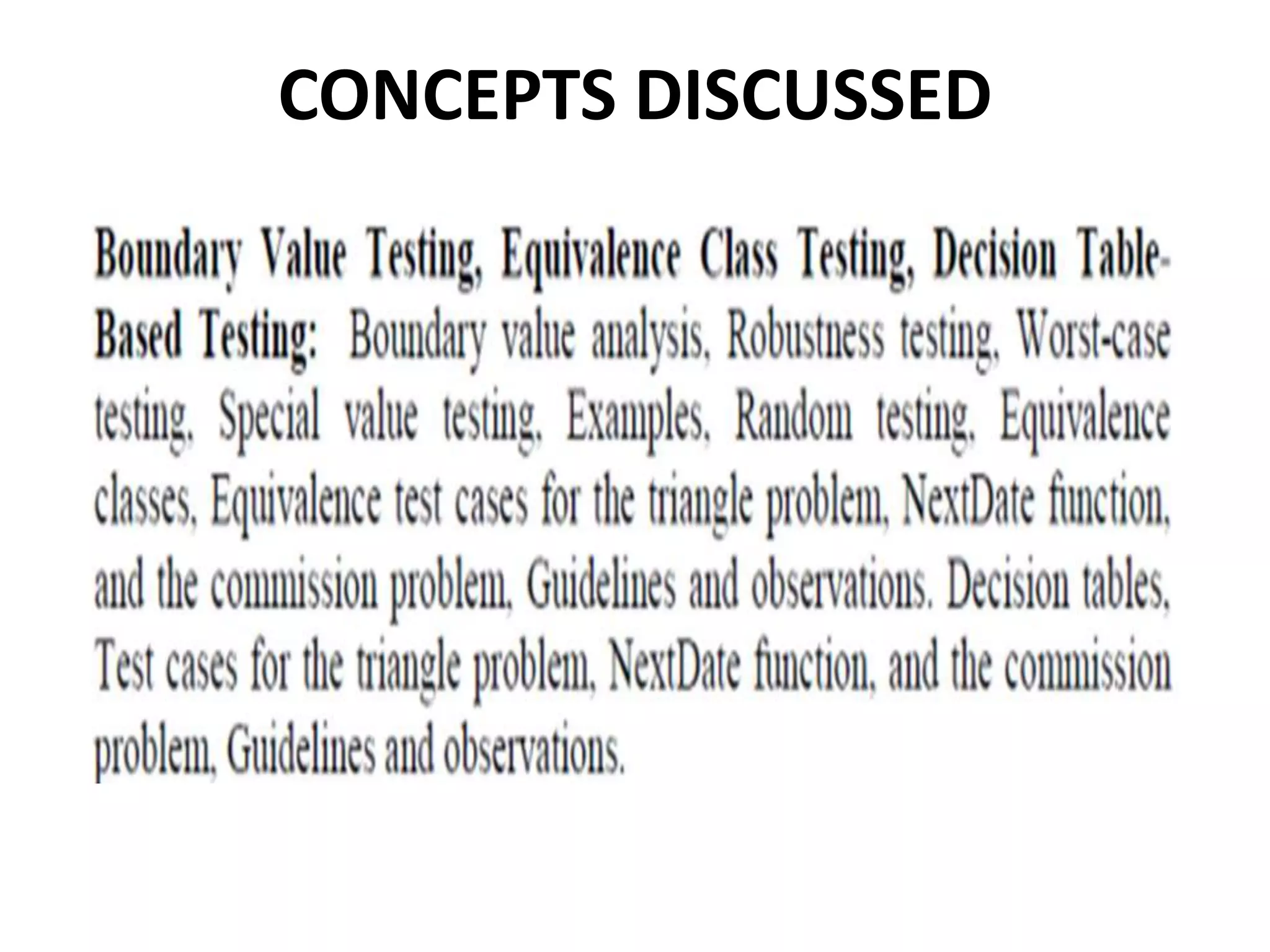 CONCEPTS DISCUSSED

Boundary Value Testing, Equivalence Class Testing, Decision Table-Based Testing: Boundary value analysis, Robustness testing, Worst-case testing, Special value testing, Examples, Random testing, Equivalence classes, Equivalence test cases for the triangle problem, NextDate function, and the commission problem, Guidelines and observations. Decision tables, Test cases for the triangle problem, NextDate function, and the commission problem, Guidelines and observations.